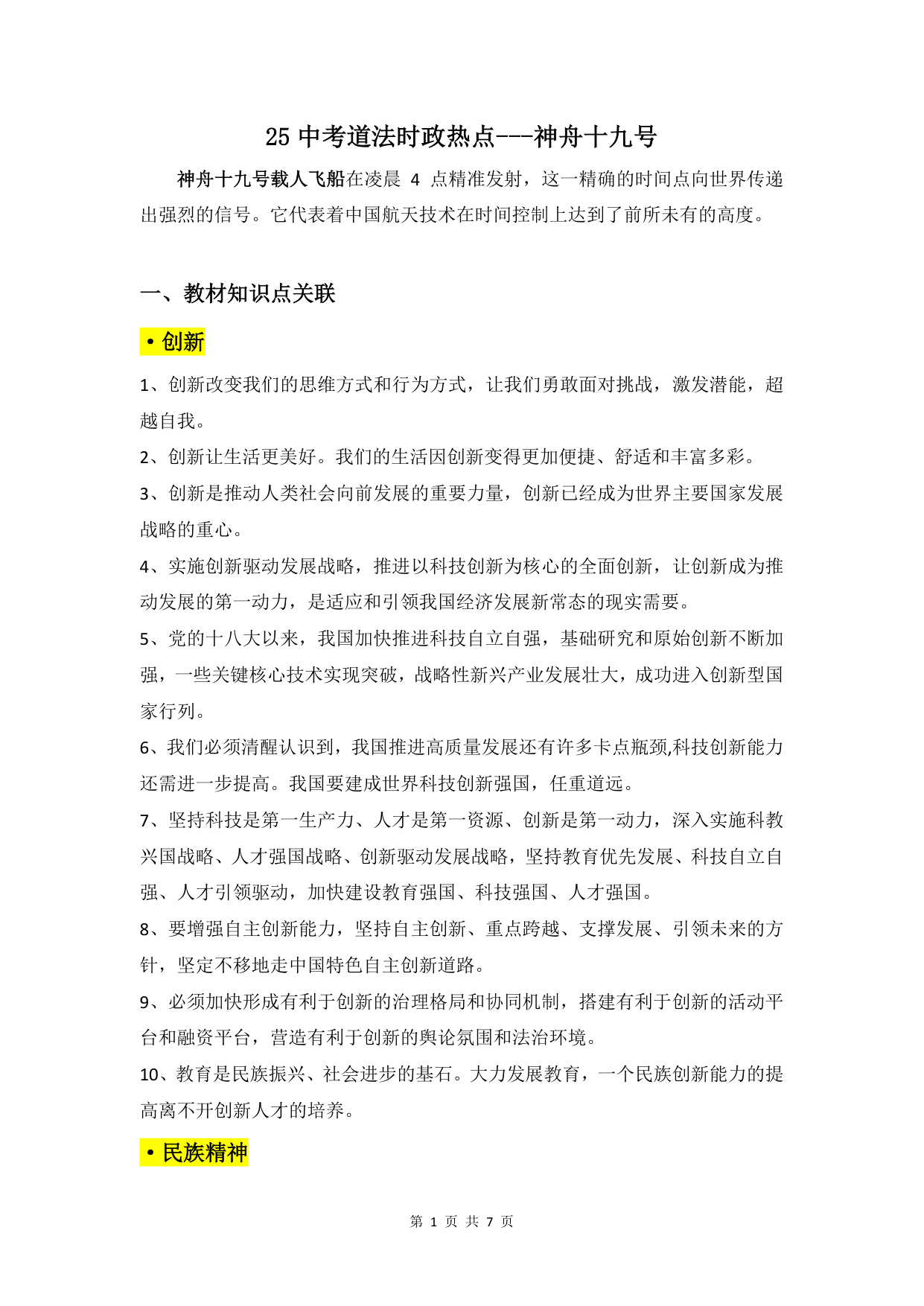 25 中考道法时政热点---神舟十九号

神舟十九号载人飞船在凌晨 4 点精准发射，这一精确的时间点向世界传递出强烈的信号。它代表着中国航天技术在时间控制上达到了前所未有的高度。

一、教材知识点关联

• 创新

1、创新改变我们的思维方式和行为方式，让我们勇敢面对挑战，激发潜能，超越自我。

2、创新让生活更美好。我们的生活因创新变得更加便捷、舒适和丰富多彩。

3、创新是推动人类社会向前发展的重要力量，创新已经成为世界主要国家发展战略的重心。

4、实施创新驱动发展战略，推进以科技创新为核心的全面创新，让创新成为推动发展的第一动力，是适应和引领我国经济发展新常态的现实需要。

5、党的十八大以来，我国加快推进科技自立自强，基础研究和原始创新不断加强，一些关键核心技术实现突破，战略性新兴产业发展壮大，成功进入创新型国家行列。

6、我们必须清醒认识到，我国推进高质量发展还有许多卡点瓶颈,科技创新能力还需进一步提高。我国要建成世界科技创新强国，任重道远。

7、坚持科技是第一生产力、人才是第一资源、创新是第一动力，深入实施科教兴国战略、人才强国战略、创新驱动发展战略，坚持教育优先发展、科技自立自强、人才引领驱动，加快建设教育强国、科技强国、人才强国。

8、要增强自主创新能力，坚持自主创新、重点跨越、支撑发展、引领未来的方针，坚定不移地走中国特色自主创新道路。

9、必须加快形成有利于创新的治理格局和协同机制，搭建有利于创新的活动平台和融资平台，营造有利于创新的舆论氛围和法治环境。

10、教育是民族振兴、社会进步的基石。大力发展教育，一个民族创新能力的提高离不开创新人才的培养。

• 民族精神

第 1 页 共 7 页